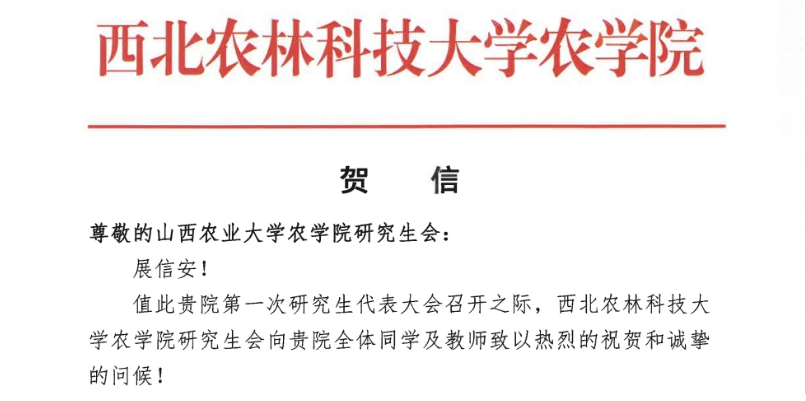 西北农林科技大学农学院

贺 信

尊敬的山西农业大学农学院研究生会：

展信安！

值此贵院第一次研究生代表大会召开之际，西北农林科技大学农学院研究生会向贵院全体同学及教师致以热烈的祝贺和诚挚的问候！